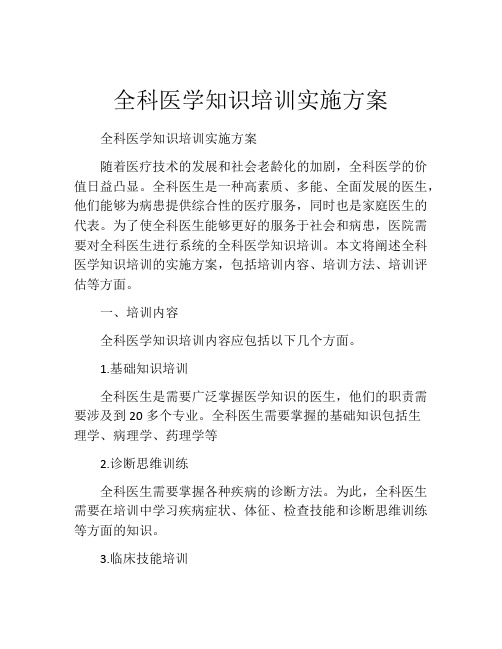 全科医学知识培训实施方案

全科医学知识培训实施方案

随着医疗技术的发展和社会老龄化的加剧，全科医学的价值日益凸显。全科医生是一种高素质、多能、全面发展的医生，他们能够为病患提供综合性的医疗服务，同时也是家庭医生的代表。为了使全科医生能够更好的服务于社会和病患，医院需要对全科医生进行系统的全科医学知识培训。本文将阐述全科医学知识培训的实施方案，包括培训内容、培训方法、培训评估等方面。

一、培训内容

全科医学知识培训内容应包括以下几个方面。

1.基础知识培训

全科医生是需要广泛掌握医学知识的医生，他们的职责需要涉及到 20 多个专业。全科医生需要掌握的基础知识包括生理学、病理学、药理学等

2.诊断思维训练

全科医生需要掌握各种疾病的诊断方法。为此，全科医生需要在培训中学习疾病症状、体征、检查技能和诊断思维训练等方面的知识。

3.临床技能培训